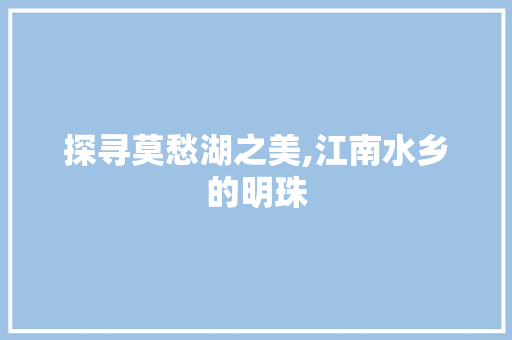 探寻莫愁湖之美,江南水乡的明珠